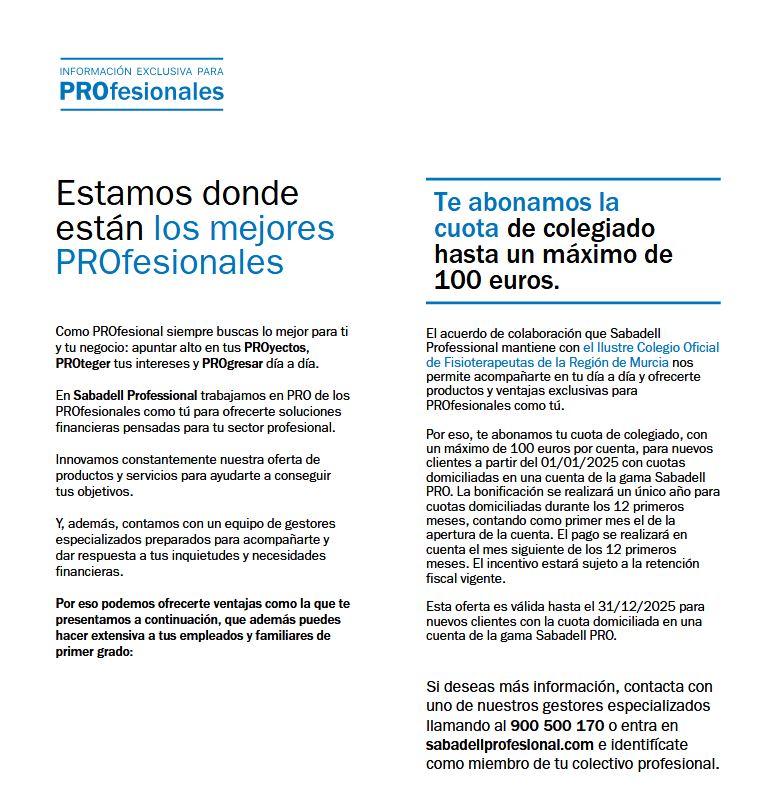 INFORMACIÓN EXCLUSIVA PARA
PROfesionales

Estamos donde están los mejores PROfesionales

Como PROfesional siempre buscas lo mejor para ti y tu negocio: apuntar alto en tus PROyectos, PROteger tus intereses y PROgresar día a día.

En Sabadell Professional trabajamos en PRO de los PROfesionales como tú para ofrecerte soluciones financieras pensadas para tu sector profesional.

Innovamos constantemente nuestra oferta de productos y servicios para ayudarte a conseguir tus objetivos.

Y, además, contamos con un equipo de gestores especializados preparados para acompañarte y dar respuesta a tus inquietudes y necesidades financieras.

Por eso podemos ofrecerte ventajas como la que te presentamos a continuación, que además puedes hacer extensiva a tus empleados y familiares de primer grado:

Te abonamos la cuota de colegiado hasta un máximo de 100 euros.

El acuerdo de colaboración que Sabadell Professional mantiene con el Ilustre Colegio Oficial de Fisioterapeutas de la Región de Murcia nos permite acompañarte en tu día a día y ofrecerte productos y ventajas exclusivas para PROfesionales como tú.

Por eso, te abonamos tu cuota de colegiado, con un máximo de 100 euros por cuenta, para nuevos clientes a partir del 01/01/2025 con cuotas domiciliadas en una cuenta de la gama Sabadell PRO. La bonificación se realizará un único año para cuotas domiciliadas durante los 12 primeros meses, contando como primer mes el de la apertura de la cuenta. El pago se realizará en cuenta el mes siguiente de los 12 primeros meses. El incentivo estará sujeto a la retención fiscal vigente.

Esta oferta es válida hasta el 31/12/2025 para nuevos clientes con la cuota domiciliada en una cuenta de la gama Sabadell PRO.

Si deseas más información, contacta con uno de nuestros gestores especializados llamando al 900 500 170 o entra en sabadellprofesional.com e identifícate como miembro de tu colectivo profesional.